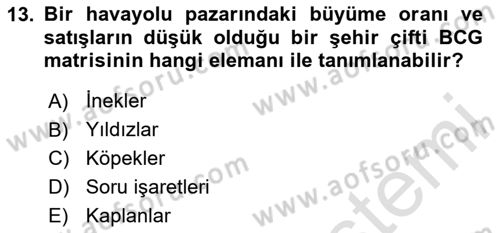 13. Bir havayolu pazarındaki büyüme oranı ve satışların düşük olduğu bir şehir çifti BCG matrisinin hangi elemanı ile tanımlanabilir?

A) İnekler
B) Yıldızlar
C) Köpekler
D) Soru işaretleri
E) Kaplanlar

www.aofsoru.com
www.aofsoru.com
www.aofsoru.com
www.aofsoru.com